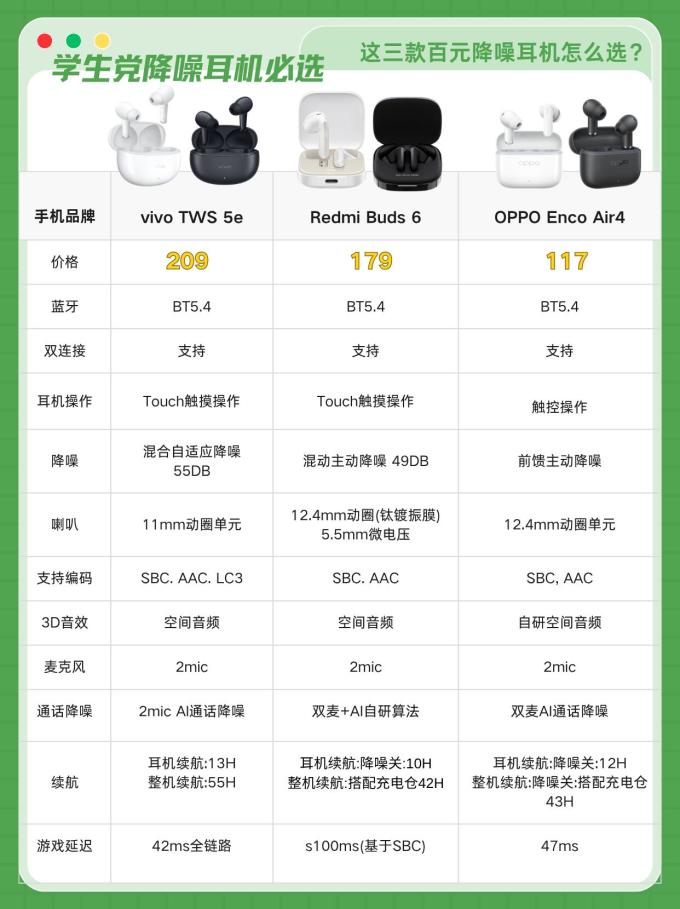 学生党降噪耳机必选

这三款百元降噪耳机怎么选?

| 手机品牌 | vivo TWS 5e | Redmi Buds 6 | OPPO Enco Air4 |
|---|---|---|---|
| 价格 | 209 | 179 | 117 |
| 蓝牙 | BT5.4 | BT5.4 | BT5.4 |
| 双连接 | 支持 | 支持 | 支持 |
| 耳机操作 | Touch触摸操作 | Touch触摸操作 | 触控操作 |
| 降噪 | 混合自适应降噪 55DB | 混动主动降噪 49DB | 前馈主动降噪 |
| 喇叭 | 11mm动圈单元 | 12.4mm动圈(钛镀振膜) 5.5mm微电压 | 12.4mm动圈单元 |
| 支持编码 | SBC. AAC. LC3 | SBC. AAC | SBC, AAC |
| 3D音效 | 空间音频 | 空间音频 | 自研空间音频 |
| 麦克风 | 2mic | 2mic | 2mic |
| 通话降噪 | 2mic AI通话降噪 | 双麦+AI自研算法 | 双麦AI通话降噪 |
| 续航 | 耳机续航:13H 整机续航:55H | 耳机续航:降噪关:10H 整机续航:搭配充电仓42H | 耳机续航:降噪关:12H 整机续航:降噪关:搭配充电仓43H |
| 游戏延迟 | 42ms全链路 | s100ms(基于SBC) | 47ms |